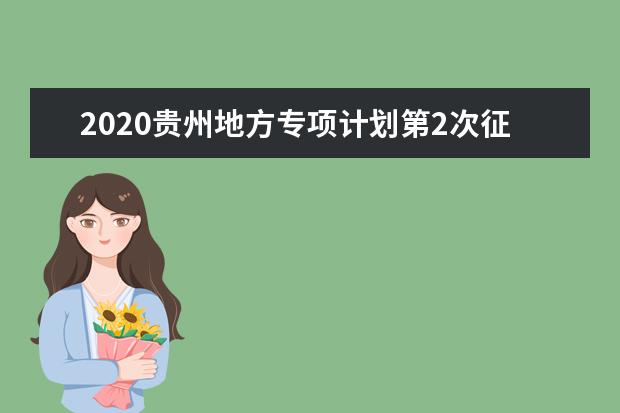 2020贵州地方专项计划第2次征